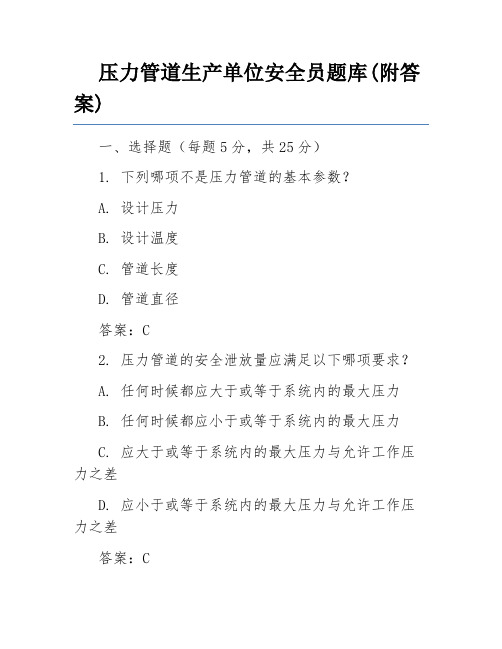 压力管道生产单位安全员题库(附答案)

一、选择题（每题 5 分，共 25 分）

1. 下列哪项不是压力管道的基本参数？

A. 设计压力

B. 设计温度

C. 管道长度

D. 管道直径

答案：C

2. 压力管道的安全泄放量应满足以下哪项要求？

A. 任何时候都应大于或等于系统内的最大压力

B. 任何时候都应小于或等于系统内的最大压力

C. 应大于或等于系统内的最大压力与允许工作压力之差

D. 应小于或等于系统内的最大压力与允许工作压力之差

答案：C